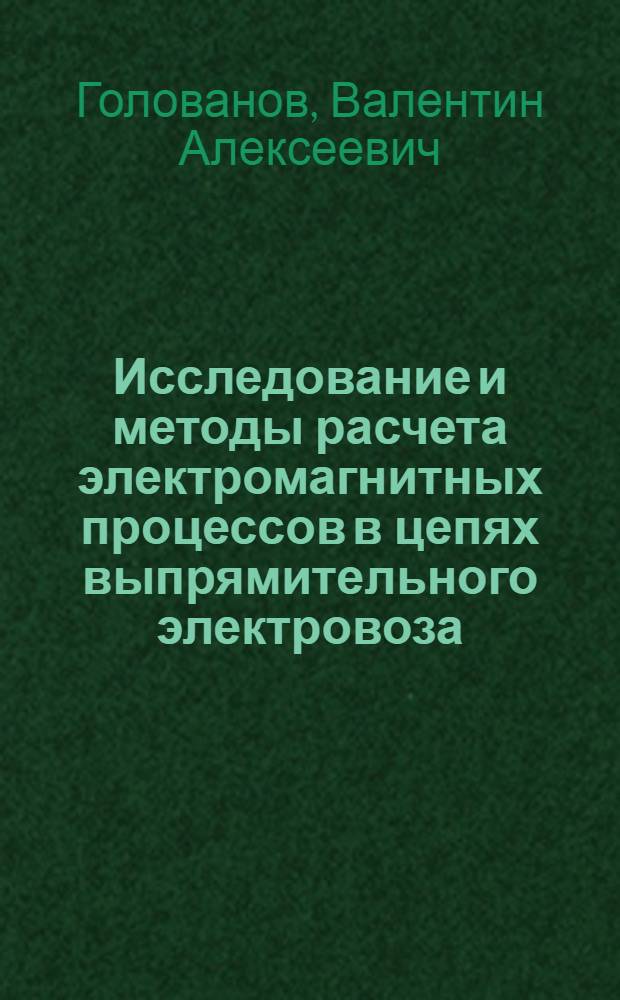 Голованов, Валентин Алексеевич

Исследование и методы расчета электромагнитных процессов в цепях выпрямительного электровоза